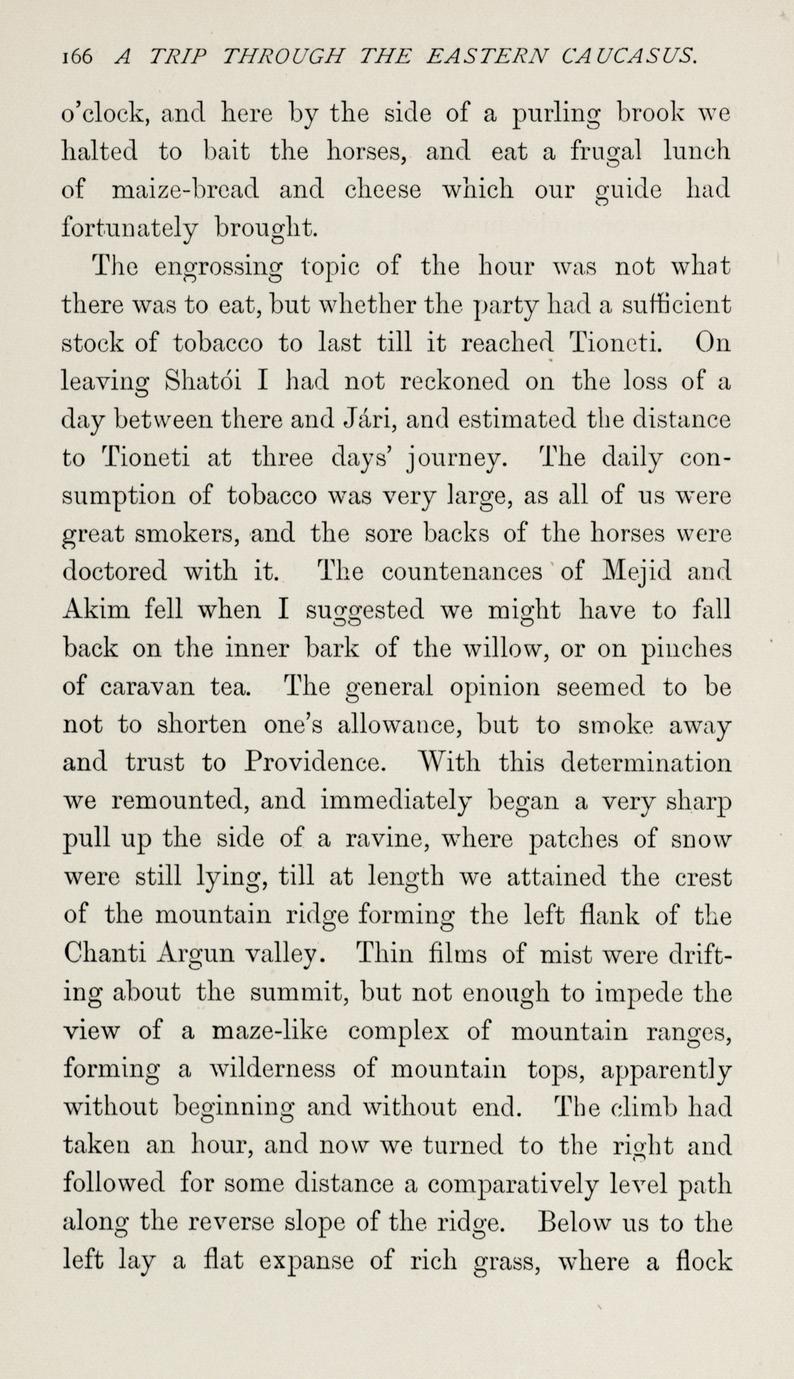 166 A TRIP THROUGH THE EASTERN CAUCASUS.

o'clock, and here by the side of a purling brook we halted to bait the horses, and eat a frugal lunch of maize-bread and cheese which our guide had fortunately brought.

The engrossing topic of the hour was not what there was to eat, but whether the party had a sufficient stock of tobacco to last till it reached Tioneti. On leaving Shatói I had not reckoned on the loss of a day between there and Jári, and estimated the distance to Tioneti at three days' journey. The daily consumption of tobacco was very large, as all of us were great smokers, and the sore backs of the horses were doctored with it. The countenances of Mejid and Akim fell when I suggested we might have to fall back on the inner bark of the willow, or on pinches of caravan tea. The general opinion seemed to be not to shorten one's allowance, but to smoke away and trust to Providence. With this determination we remounted, and immediately began a very sharp pull up the side of a ravine, where patches of snow were still lying, till at length we attained the crest of the mountain ridge forming the left flank of the Chanti Argun valley. Thin films of mist were drifting about the summit, but not enough to impede the view of a maze-like complex of mountain ranges, forming a wilderness of mountain tops, apparently without beginning and without end. The climb had taken an hour, and now we turned to the right and followed for some distance a comparatively level path along the reverse slope of the ridge. Below us to the left lay a flat expanse of rich grass, where a flock